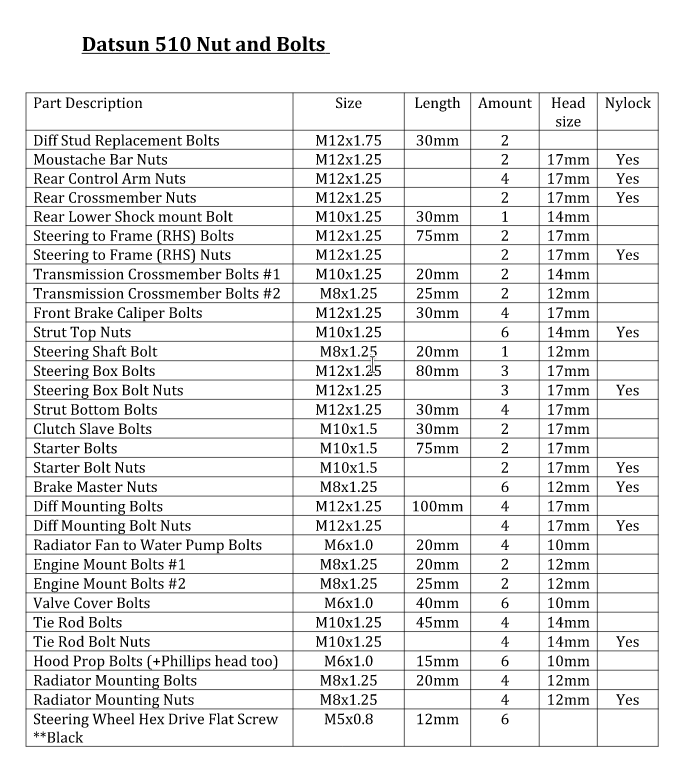 Datsun 510 Nut and Bolts

| Part Description | Size | Length | Amount | Head size | Nylock |
|---|---|---|---|---|---|
| Diff Stud Replacement Bolts | M12x1.75 | 30mm | 2 | | |
| Moustache Bar Nuts | M12x1.25 | | 2 | 17mm | Yes |
| Rear Control Arm Nuts | M12x1.25 | | 4 | 17mm | Yes |
| Rear Crossmember Nuts | M12x1.25 | | 2 | 17mm | Yes |
| Rear Lower Shock mount Bolt | M10x1.25 | 30mm | 1 | 14mm | |
| Steering to Frame (RHS) Bolts | M12x1.25 | 75mm | 2 | 17mm | |
| Steering to Frame (RHS) Nuts | M12x1.25 | | 2 | 17mm | Yes |
| Transmission Crossmember Bolts #1 | M10x1.25 | 20mm | 2 | 14mm | |
| Transmission Crossmember Bolts #2 | M8x1.25 | 25mm | 2 | 12mm | |
| Front Brake Caliper Bolts | M12x1.25 | 30mm | 4 | 17mm | |
| Strut Top Nuts | M10x1.25 | | 6 | 14mm | Yes |
| Steering Shaft Bolt | M8x1.25 | 20mm | 1 | 12mm | |
| Steering Box Bolts | M12x1.25 | 80mm | 3 | 17mm | |
| Steering Box Bolt Nuts | M12x1.25 | | 3 | 17mm | Yes |
| Strut Bottom Bolts | M12x1.25 | 30mm | 4 | 17mm | |
| Clutch Slave Bolts | M10x1.5 | 30mm | 2 | 17mm | |
| Starter Bolts | M10x1.5 | 75mm | 2 | 17mm | |
| Starter Bolt Nuts | M10x1.5 | | 2 | 17mm | Yes |
| Brake Master Nuts | M8x1.25 | | 6 | 12mm | Yes |
| Diff Mounting Bolts | M12x1.25 | 100mm | 4 | 17mm | |
| Diff Mounting Bolt Nuts | M12x1.25 | | 4 | 17mm | Yes |
| Radiator Fan to Water Pump Bolts | M6x1.0 | 20mm | 4 | 10mm | |
| Engine Mount Bolts #1 | M8x1.25 | 20mm | 2 | 12mm | |
| Engine Mount Bolts #2 | M8x1.25 | 25mm | 2 | 12mm | |
| Valve Cover Bolts | M6x1.0 | 40mm | 6 | 10mm | |
| Tie Rod Bolts | M10x1.25 | 45mm | 4 | 14mm | |
| Tie Rod Bolt Nuts | M10x1.25 | | 4 | 14mm | Yes |
| Hood Prop Bolts (+Phillips head too) | M6x1.0 | 15mm | 6 | 10mm | |
| Radiator Mounting Bolts | M8x1.25 | 20mm | 4 | 12mm | |
| Radiator Mounting Nuts | M8x1.25 | | 4 | 12mm | Yes |
| Steering Wheel Hex Drive Flat Screw **Black | M5x0.8 | 12mm | 6 | | |